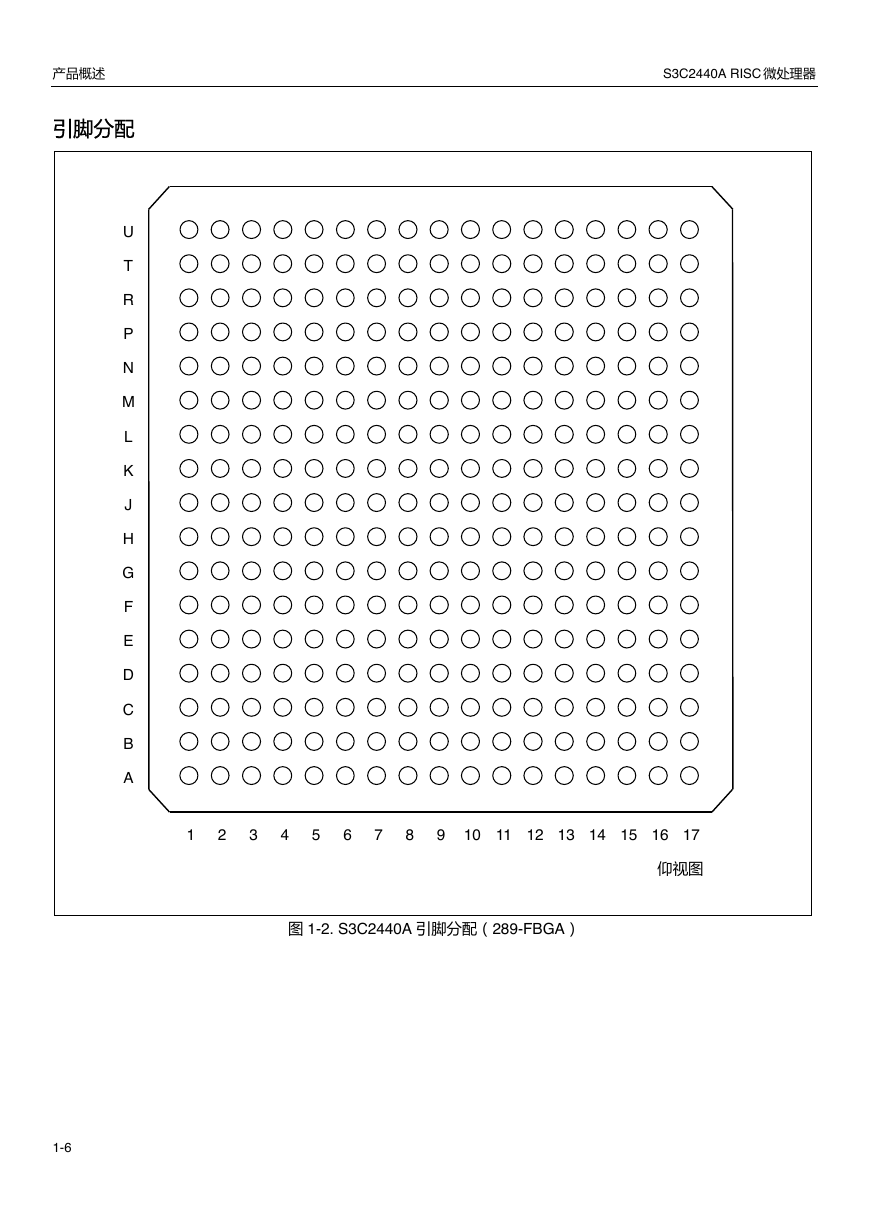 产品概述

S3C2440A RISC 微处理器

引脚分配

U
T
R
P
N
M
L
K
J
H
G
F
E
D
C
B
A

1 2 3 4 5 6 7 8 9 10 11 12 13 14 15 16 17

仰视图

图 1-2. S3C2440A 引脚分配（289-FBGA）

1-6